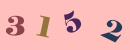 3 1 5 2